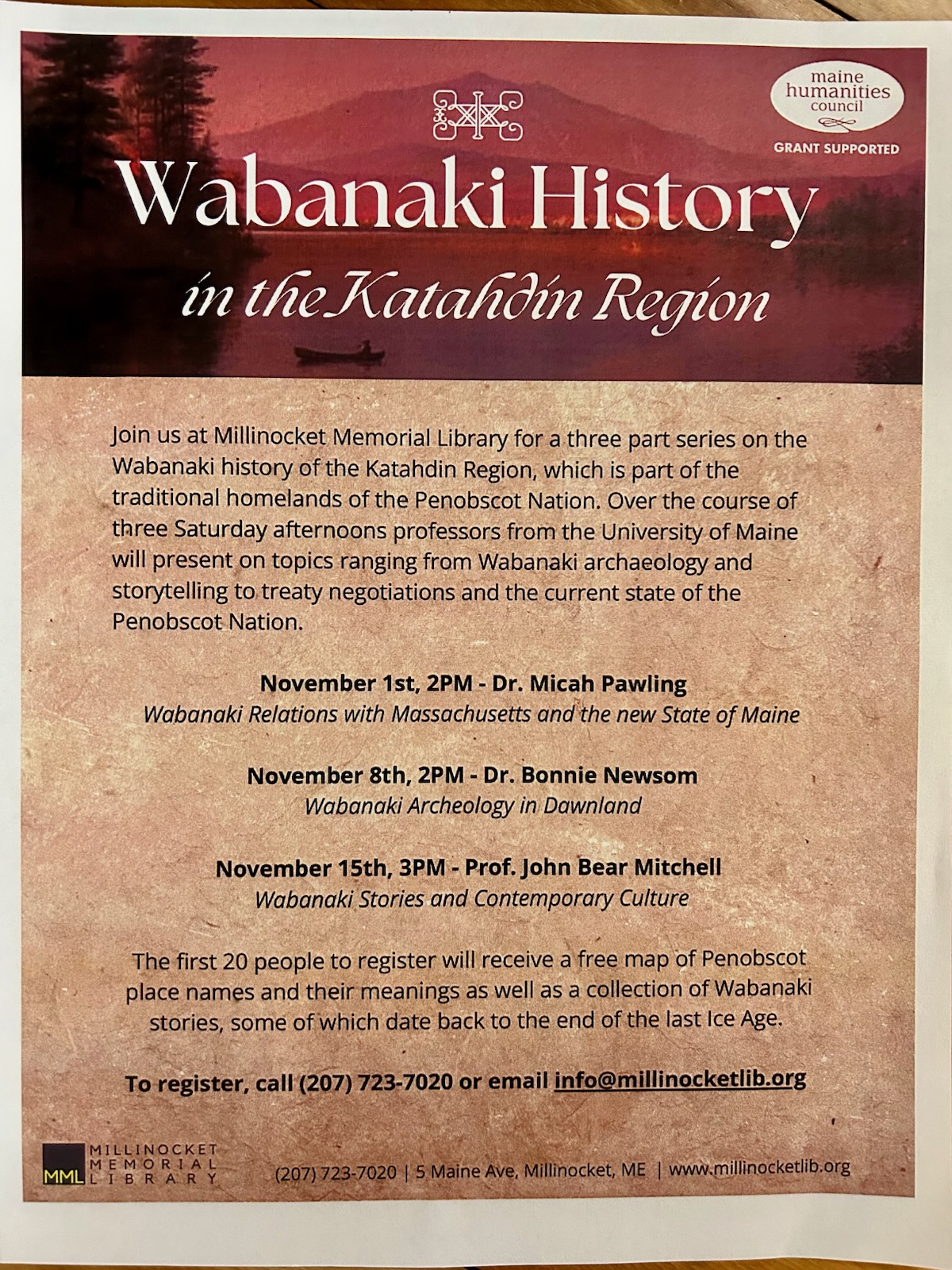 maine humanities council
GRANT SUPPORTED

Wabanaki History
in the Katahdin Region

Join us at Millinocket Memorial Library for a three part series on the Wabanaki history of the Katahdin Region, which is part of the traditional homelands of the Penobscot Nation. Over the course of three Saturday afternoons professors from the University of Maine will present on topics ranging from Wabanaki archaeology and storytelling to treaty negotiations and the current state of the Penobscot Nation.

November 1st, 2PM - Dr. Micah Pawling
Wabanaki Relations with Massachusetts and the new State of Maine

November 8th, 2PM - Dr. Bonnie Newsom
Wabanaki Archeology in Dawnland

November 15th, 3PM - Prof. John Bear Mitchell
Wabanaki Stories and Contemporary Culture

The first 20 people to register will receive a free map of Penobscot place names and their meanings as well as a collection of Wabanaki stories, some of which date back to the end of the last Ice Age.

To register, call (207) 723-7020 or email info@millinocketlib.org

MML MILLINOCKET MEMORIAL LIBRARY

(207) 723-7020 | 5 Maine Ave, Millinocket, ME | www.millinocketlib.org